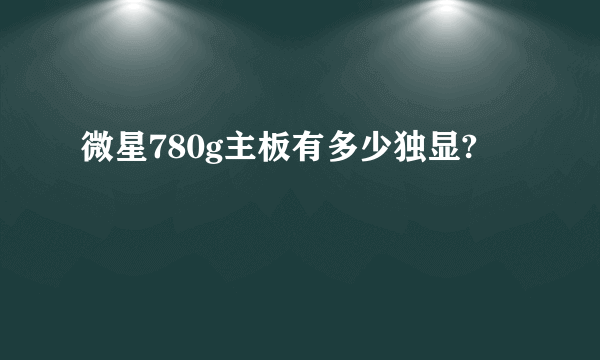 微星780g主板有多少独显?